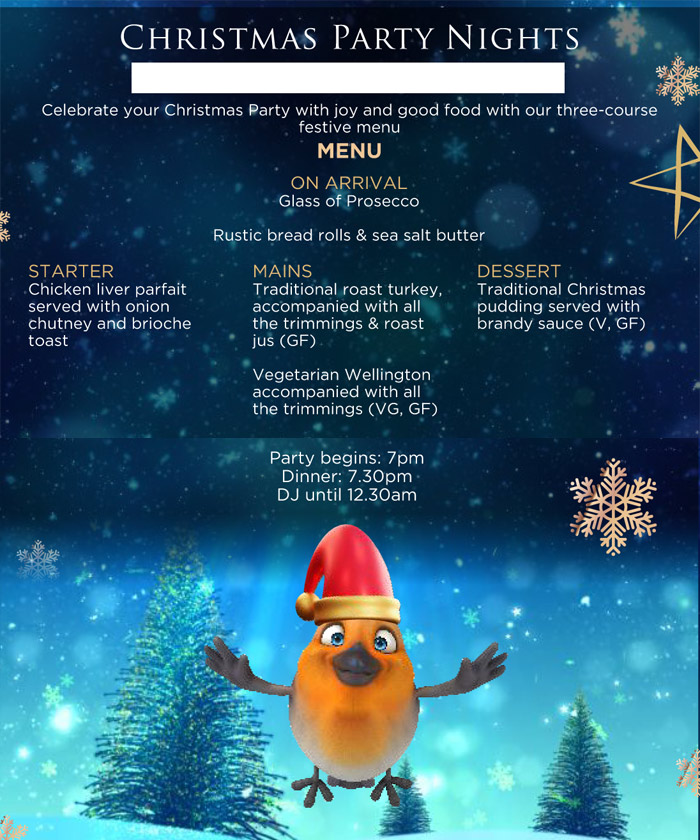 CHRISTMAS PARTY NIGHTS

Celebrate your Christmas Party with joy and good food with our three-course festive menu

MENU

ON ARRIVAL
Glass of Prosecco

Rustic bread rolls & sea salt butter

STARTER
Chicken liver parfait served with onion chutney and brioche toast

MAINS
Traditional roast turkey, accompanied with all the trimmings & roast jus (GF)

Vegetarian Wellington accompanied with all the trimmings (VG, GF)

DESSERT
Traditional Christmas pudding served with brandy sauce (V, GF)

Party begins: 7pm
Dinner: 7.30pm
DJ until 12.30am